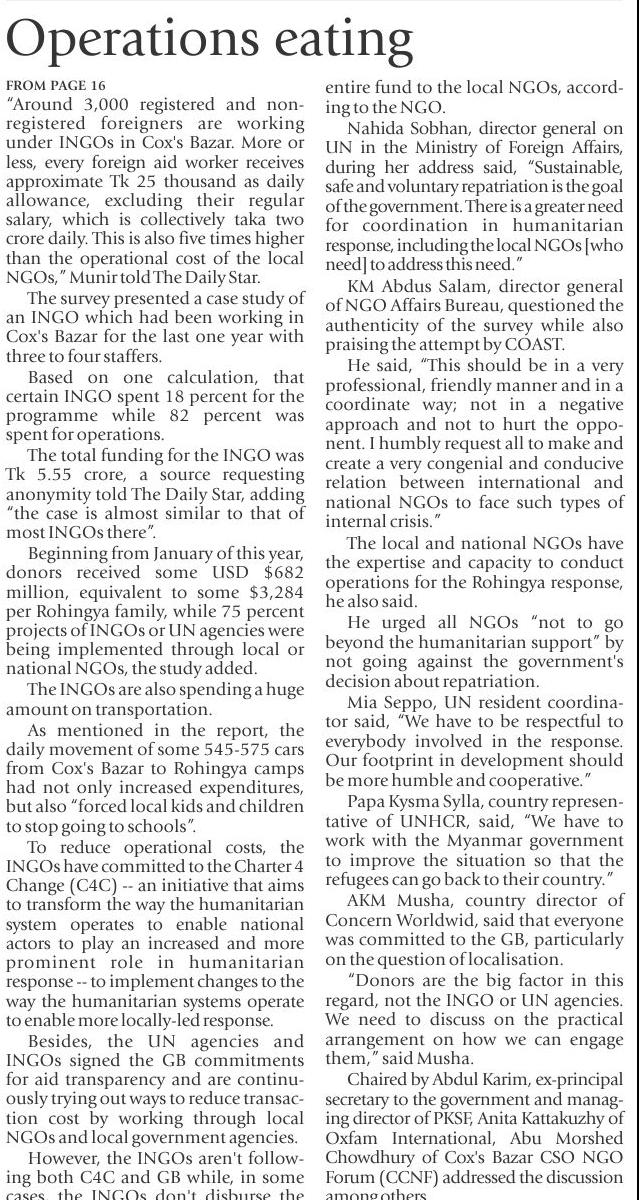 Operations eating

FROM PAGE 16

"Around 3,000 registered and non-registered foreigners are working under INGOs in Cox's Bazar. More or less, every foreign aid worker receives approximate Tk 25 thousand as daily allowance, excluding their regular salary, which is collectively taka two crore daily. This is also five times higher than the operational cost of the local NGOs," Munir told The Daily Star.

The survey presented a case study of an INGO which had been working in Cox's Bazar for the last one year with three to four staffers.

Based on one calculation, that certain INGO spent 18 percent for the programme while 82 percent was spent for operations.

The total funding for the INGO was Tk 5.55 crore, a source requesting anonymity told The Daily Star, adding "the case is almost similar to that of most INGOs there".

Beginning from January of this year, donors received some USD $682 million, equivalent to some $3,284 per Rohingya family, while 75 percent projects of INGOs or UN agencies were being implemented through local or national NGOs, the study added.

The INGOs are also spending a huge amount on transportation.

As mentioned in the report, the daily movement of some 545-575 cars from Cox's Bazar to Rohingya camps had not only increased expenditures, but also "forced local kids and children to stop going to schools".

To reduce operational costs, the INGOs have committed to the Charter 4 Change (C4C) -- an initiative that aims to transform the way the humanitarian system operates to enable national actors to play an increased and more prominent role in humanitarian response -- to implement changes to the way the humanitarian systems operate to enable more locally-led response.

Besides, the UN agencies and INGOs signed the GB commitments for aid transparency and are continuously trying out ways to reduce transaction cost by working through local NGOs and local government agencies.

However, the INGOs aren't following both C4C and GB while, in some cases, the INGOs don't disburse the entire fund to the local NGOs, according to the NGO.

Nahida Sobhan, director general on UN in the Ministry of Foreign Affairs, during her address said, "Sustainable, safe and voluntary repatriation is the goal of the government. There is a greater need for coordination in humanitarian response, including the local NGOs [who need] to address this need."

KM Abdus Salam, director general of NGO Affairs Bureau, questioned the authenticity of the survey while also praising the attempt by COAST.

He said, "This should be in a very professional, friendly manner and in a coordinate way; not in a negative approach and not to hurt the opponent. I humbly request all to make and create a very congenial and conducive relation between international and national NGOs to face such types of internal crisis."

The local and national NGOs have the expertise and capacity to conduct operations for the Rohingya response, he also said.

He urged all NGOs "not to go beyond the humanitarian support" by not going against the government's decision about repatriation.

Mia Seppo, UN resident coordinator said, "We have to be respectful to everybody involved in the response. Our footprint in development should be more humble and cooperative."

Papa Kysma Sylla, country representative of UNHCR, said, "We have to work with the Myanmar government to improve the situation so that the refugees can go back to their country."

AKM Musha, country director of Concern Worldwid, said that everyone was committed to the GB, particularly on the question of localisation.

"Donors are the big factor in this regard, not the INGO or UN agencies. We need to discuss on the practical arrangement on how we can engage them," said Musha.

Chaired by Abdul Karim, ex-principal secretary to the government and managing director of PKSF, Anita Kattakuzhy of Oxfam International, Abu Morshed Chowdhury of Cox's Bazar CSO NGO Forum (CCNF) addressed the discussion among others.